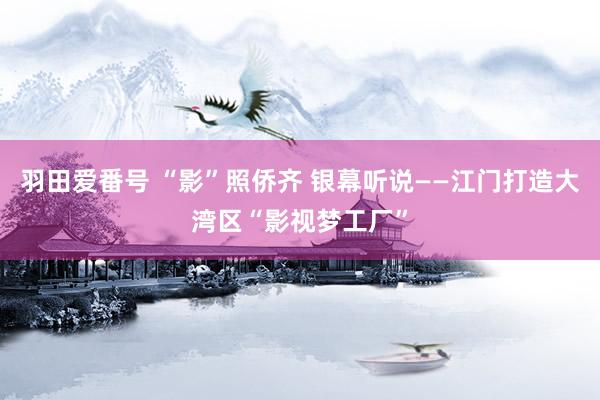 羽田爱番号 “影”照侨齐 银幕听说——江门打造大湾区“影视梦工厂”